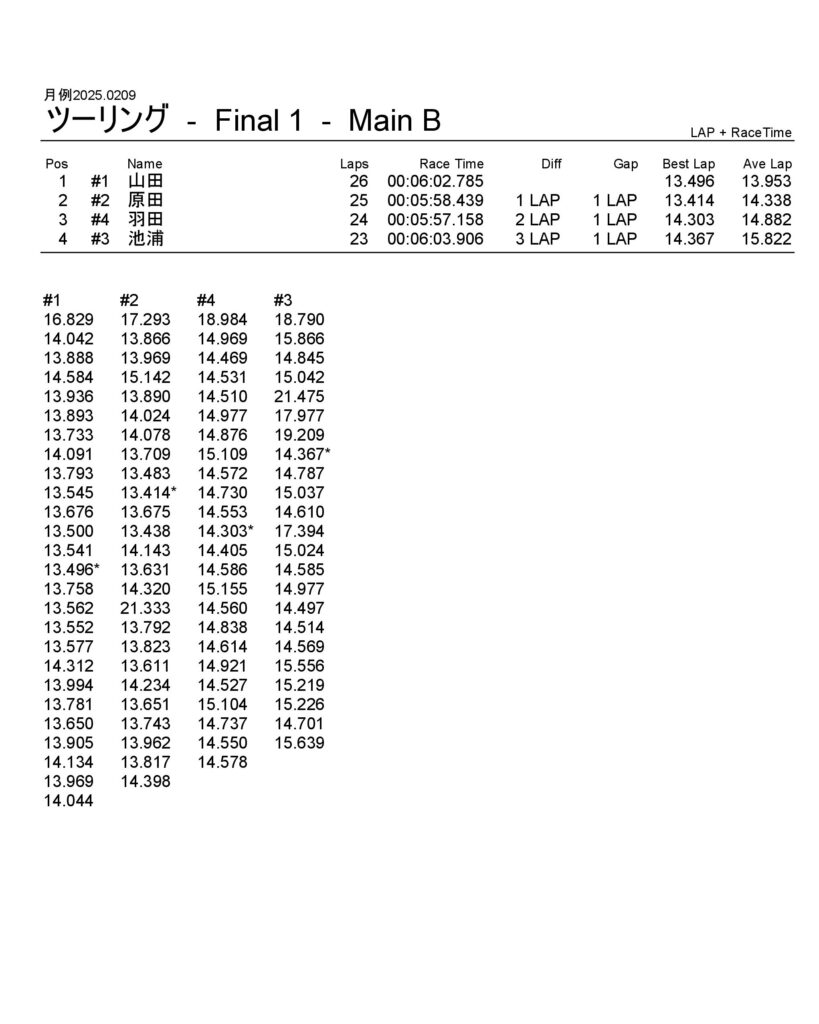 月例2025.0209
ツーリング - Final 1 - Main B

LAP + RaceTime

| Pos | | Name | Laps | Race Time | Diff | Gap | Best Lap | Ave Lap |
|---|---|---|---|---|---|---|---|---|
| 1 | #1 | 山田 | 26 | 00:06:02.785 | | | 13.496 | 13.953 |
| 2 | #2 | 原田 | 25 | 00:05:58.439 | 1 LAP | 1 LAP | 13.414 | 14.338 |
| 3 | #4 | 羽田 | 24 | 00:05:57.158 | 2 LAP | 1 LAP | 14.303 | 14.882 |
| 4 | #3 | 池浦 | 23 | 00:06:03.906 | 3 LAP | 1 LAP | 14.367 | 15.822 |

| #1 | #2 | #4 | #3 |
|---|---|---|---|
| 16.829 | 17.293 | 18.984 | 18.790 |
| 14.042 | 13.866 | 14.969 | 15.866 |
| 13.888 | 13.969 | 14.469 | 14.845 |
| 14.584 | 15.142 | 14.531 | 15.042 |
| 13.936 | 13.890 | 14.510 | 21.475 |
| 13.893 | 14.024 | 14.977 | 17.977 |
| 13.733 | 14.078 | 14.876 | 19.209 |
| 14.091 | 13.709 | 15.109 | 14.367* |
| 13.793 | 13.483 | 14.572 | 14.787 |
| 13.545 | 13.414* | 14.730 | 15.037 |
| 13.676 | 13.675 | 14.553 | 14.610 |
| 13.500 | 13.438 | 14.303* | 17.394 |
| 13.541 | 14.143 | 14.405 | 15.024 |
| 13.496* | 13.631 | 14.586 | 14.585 |
| 13.758 | 14.320 | 15.155 | 14.977 |
| 13.562 | 21.333 | 14.560 | 14.497 |
| 13.552 | 13.792 | 14.838 | 14.514 |
| 13.577 | 13.823 | 14.614 | 14.569 |
| 14.312 | 13.611 | 14.921 | 15.556 |
| 13.994 | 14.234 | 14.527 | 15.219 |
| 13.781 | 13.651 | 15.104 | 15.226 |
| 13.650 | 13.743 | 14.737 | 14.701 |
| 13.905 | 13.962 | 14.550 | 15.639 |
| 14.134 | 13.817 | 14.578 | |
| 13.969 | 14.398 | | |
| 14.044 | | | |